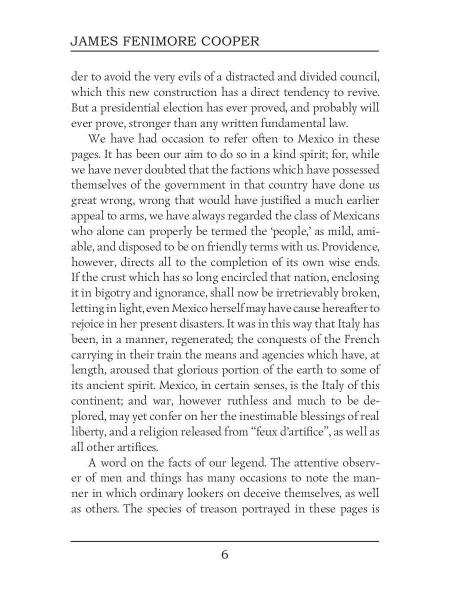 JAMES FENIMORE COOPER

der to avoid the very evils of a distracted and divided council, which this new construction has a direct tendency to revive. But a presidential election has ever proved, and probably will ever prove, stronger than any written fundamental law.

We have had occasion to refer often to Mexico in these pages. It has been our aim to do so in a kind spirit; for, while we have never doubted that the factions which have possessed themselves of the government in that country have done us great wrong, wrong that would have justified a much earlier appeal to arms, we have always regarded the class of Mexicans who alone can properly be termed the 'people,' as mild, amiable, and disposed to be on friendly terms with us. Providence, however, directs all to the completion of its own wise ends. If the crust which has so long encircled that nation, enclosing it in bigotry and ignorance, shall now be irretrievably broken, letting in light, even Mexico herself may have cause hereafter to rejoice in her present disasters. It was in this way that Italy has been, in a manner, regenerated; the conquests of the French carrying in their train the means and agencies which have, at length, aroused that glorious portion of the earth to some of its ancient spirit. Mexico, in certain senses, is the Italy of this continent; and war, however ruthless and much to be deplored, may yet confer on her the inestimable blessings of real liberty, and a religion released from "feux d'artifice", as well as all other artifices.

A word on the facts of our legend. The attentive observer of men and things has many occasions to note the manner in which ordinary lookers on deceive themselves, as well as others. The species of treason portrayed in these pages is

6